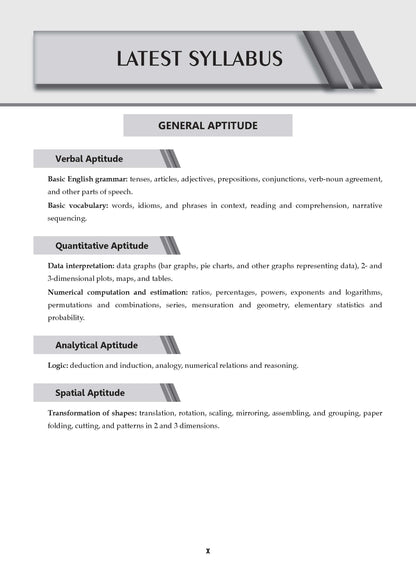 LATEST SYLLABUS

GENERAL APTITUDE

Verbal Aptitude

Basic English grammar: tenses, articles, adjectives, prepositions, conjunctions, verb-noun agreement, and other parts of speech.

Basic vocabulary: words, idioms, and phrases in context, reading and comprehension, narrative sequencing.

Quantitative Aptitude

Data interpretation: data graphs (bar graphs, pie charts, and other graphs representing data), 2- and 3-dimensional plots, maps, and tables.

Numerical computation and estimation: ratios, percentages, powers, exponents and logarithms, permutations and combinations, series, mensuration and geometry, elementary statistics and probability.

Analytical Aptitude

Logic: deduction and induction, analogy, numerical relations and reasoning.

Spatial Aptitude

Transformation of shapes: translation, rotation, scaling, mirroring, assembling, and grouping, paper folding, cutting, and patterns in 2 and 3 dimensions.

x